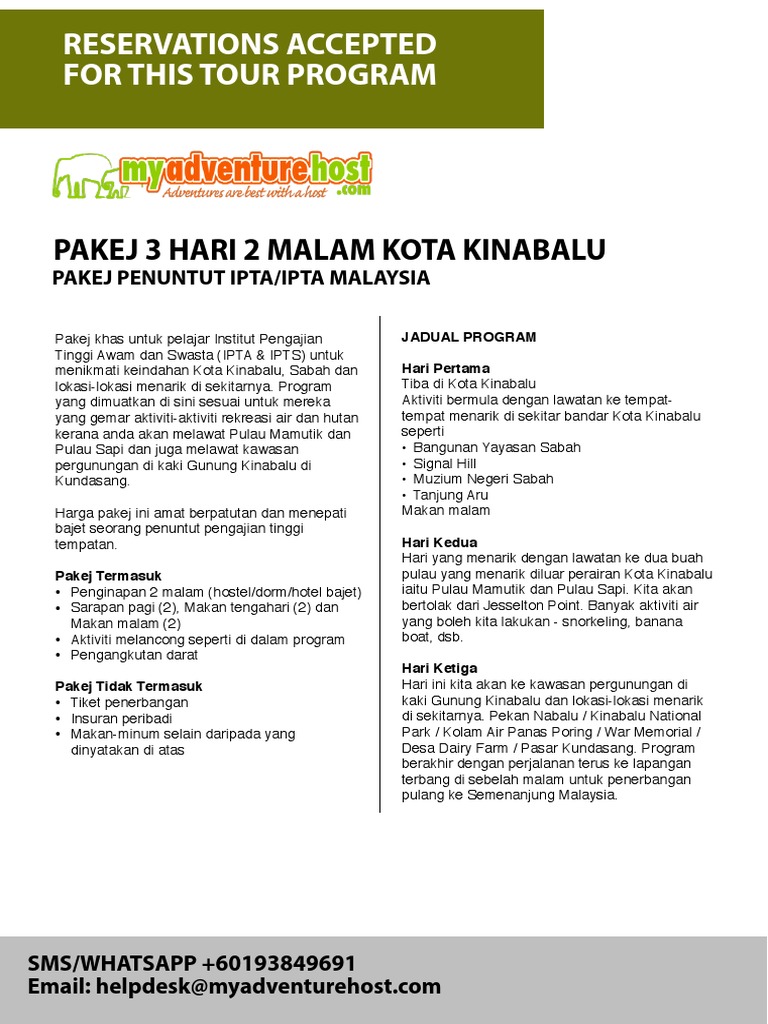 RESERVATIONS ACCEPTED FOR THIS TOUR PROGRAM

myadventurehost.com
Adventures are best with a host

PAKEJ 3 HARI 2 MALAM KOTA KINABALU
PAKEJ PENUNTUT IPTA/IPTA MALAYSIA

Pakej khas untuk pelajar Institut Pengajian Tinggi Awam dan Swasta (IPTA & IPTS) untuk menikmati keindahan Kota Kinabalu, Sabah dan lokasi-lokasi menarik di sekitarnya. Program yang dimuatkan di sini sesuai untuk mereka yang gemar aktiviti-aktiviti rekreasi air dan hutan kerana anda akan melawat Pulau Mamutik dan Pulau Sapi dan juga melawat kawasan pergunungan di kaki Gunung Kinabalu di Kundasang.

Harga pakej ini amat berpatutan dan menepati bajet seorang penuntut pengajian tinggi tempatan.

Pakej Termasuk
• Penginapan 2 malam (hostel/dorm/hotel bajet)
• Sarapan pagi (2), Makan tengahari (2) dan Makan malam (2)
• Aktiviti melancong seperti di dalam program
• Pengangkutan darat

Pakej Tidak Termasuk
• Tiket penerbangan
• Insuran peribadi
• Makan-minum selain daripada yang dinyatakan di atas

JADUAL PROGRAM

Hari Pertama
Tiba di Kota Kinabalu
Aktiviti bermula dengan lawatan ke tempat-tempat menarik di sekitar bandar Kota Kinabalu seperti
• Bangunan Yayasan Sabah
• Signal Hill
• Muzium Negeri Sabah
• Tanjung Aru
Makan malam

Hari Kedua
Hari yang menarik dengan lawatan ke dua buah pulau yang menarik diluar perairan Kota Kinabalu iaitu Pulau Mamutik dan Pulau Sapi. Kita akan bertolak dari Jesselton Point. Banyak aktiviti air yang boleh kita lakukan - snorkeling, banana boat, dsb.

Hari Ketiga
Hari ini kita akan ke kawasan pergunungan di kaki Gunung Kinabalu dan lokasi-lokasi menarik di sekitarnya. Pekan Nabalu / Kinabalu National Park / Kolam Air Panas Poring / War Memorial / Desa Dairy Farm / Pasar Kundasang. Program berakhir dengan perjalanan terus ke lapangan terbang di sebelah malam untuk penerbangan pulang ke Semenanjung Malaysia.

SMS/WHATSAPP +60193849691
Email: helpdesk@myadventurehost.com